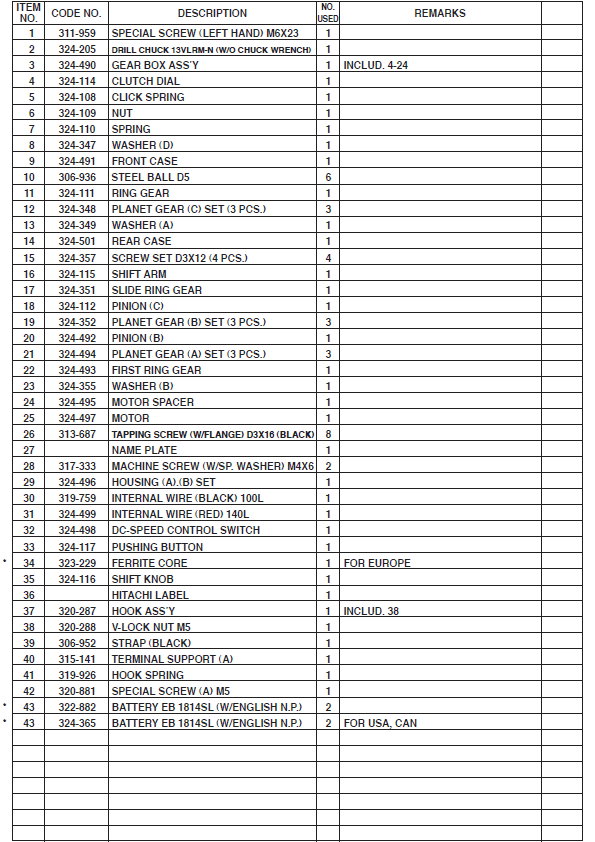 | ITEM NO. | CODE NO. | DESCRIPTION | NO. USED | REMARKS | |
|---|---|---|---|---|---|
| 1 | 311-959 | SPECIAL SCREW (LEFT HAND) M6X23 | 1 | | |
| 2 | 324-205 | DRILL CHUCK 13VLRM-N (W/O CHUCK WRENCH) | 1 | | |
| 3 | 324-490 | GEAR BOX ASS'Y | 1 | INCLUD. 4-24 | |
| 4 | 324-114 | CLUTCH DIAL | 1 | | |
| 5 | 324-108 | CLICK SPRING | 1 | | |
| 6 | 324-109 | NUT | 1 | | |
| 7 | 324-110 | SPRING | 1 | | |
| 8 | 324-347 | WASHER (D) | 1 | | |
| 9 | 324-491 | FRONT CASE | 1 | | |
| 10 | 306-936 | STEEL BALL D5 | 6 | | |
| 11 | 324-111 | RING GEAR | 1 | | |
| 12 | 324-348 | PLANET GEAR (C) SET (3 PCS.) | 3 | | |
| 13 | 324-349 | WASHER (A) | 1 | | |
| 14 | 324-501 | REAR CASE | 1 | | |
| 15 | 324-357 | SCREW SET D3X12 (4 PCS.) | 4 | | |
| 16 | 324-115 | SHIFT ARM | 1 | | |
| 17 | 324-351 | SLIDE RING GEAR | 1 | | |
| 18 | 324-112 | PINION (C) | 1 | | |
| 19 | 324-352 | PLANET GEAR (B) SET (3 PCS.) | 3 | | |
| 20 | 324-492 | PINION (B) | 1 | | |
| 21 | 324-494 | PLANET GEAR (A) SET (3 PCS.) | 3 | | |
| 22 | 324-493 | FIRST RING GEAR | 1 | | |
| 23 | 324-355 | WASHER (B) | 1 | | |
| 24 | 324-495 | MOTOR SPACER | 1 | | |
| 25 | 324-497 | MOTOR | 1 | | |
| 26 | 313-687 | TAPPING SCREW (W/FLANGE) D3X16 (BLACK) | 8 | | |
| 27 | | NAME PLATE | 1 | | |
| 28 | 317-333 | MACHINE SCREW (W/SP. WASHER) M4X6 | 2 | | |
| 29 | 324-496 | HOUSING (A).(B) SET | 1 | | |
| 30 | 319-759 | INTERNAL WIRE (BLACK) 100L | 1 | | |
| 31 | 324-499 | INTERNAL WIRE (RED) 140L | 1 | | |
| 32 | 324-498 | DC-SPEED CONTROL SWITCH | 1 | | |
| 33 | 324-117 | PUSHING BUTTON | 1 | | |
| * 34 | 323-229 | FERRITE CORE | 1 | FOR EUROPE | |
| 35 | 324-116 | SHIFT KNOB | 1 | | |
| 36 | | HITACHI LABEL | 1 | | |
| 37 | 320-287 | HOOK ASS'Y | 1 | INCLUD. 38 | |
| 38 | 320-288 | V-LOCK NUT M5 | 1 | | |
| 39 | 306-952 | STRAP (BLACK) | 1 | | |
| 40 | 315-141 | TERMINAL SUPPORT (A) | 1 | | |
| 41 | 319-926 | HOOK SPRING | 1 | | |
| 42 | 320-881 | SPECIAL SCREW (A) M5 | 1 | | |
| * 43 | 322-882 | BATTERY EB 1814SL (W/ENGLISH N.P.) | 2 | | |
| * 43 | 324-365 | BATTERY EB 1814SL (W/ENGLISH N.P.) | 2 | FOR USA, CAN | |